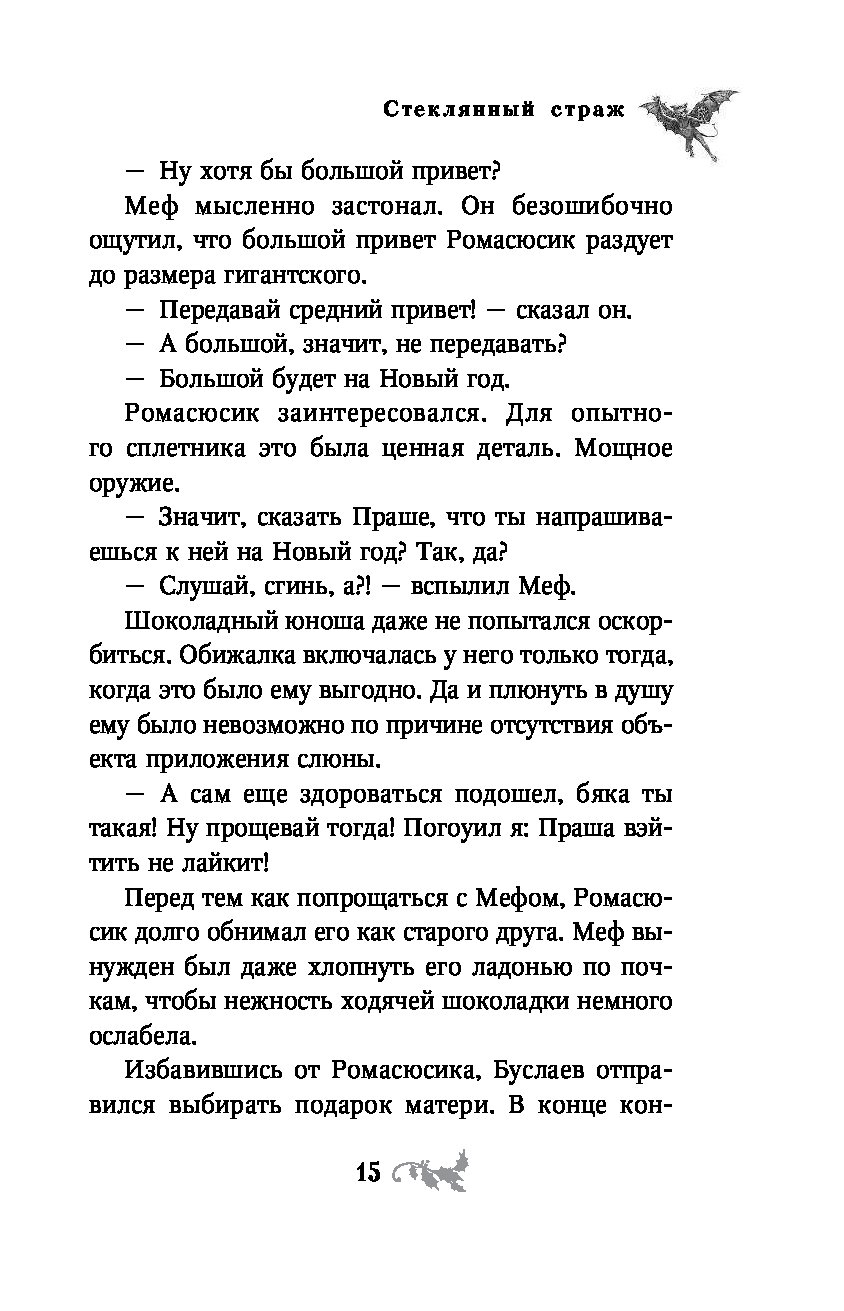 Стеклянный страж

— Ну хотя бы большой привет?

Меф мысленно застонал. Он безошибочно ощутил, что большой привет Ромасюсик раздует до размера гигантского.

— Передавай средний привет! — сказал он.

— А большой, значит, не передавать?

— Большой будет на Новый год.

Ромасюсик заинтересовался. Для опытного сплетника это была ценная деталь. Мощное оружие.

— Значит, сказать Праше, что ты напрашиваешься к ней на Новый год? Так, да?

— Слушай, сгинь, а?! — вспылил Меф.

Шоколадный юноша даже не попытался оскорбиться. Обижалка включалась у него только тогда, когда это было ему выгодно. Да и плюнуть в душу ему было невозможно по причине отсутствия объекта приложения слюны.

— А сам еще здороваться подошел, бяка ты такая! Ну прощевай тогда! Погоуил я: Праша вэйтить не лайкит!

Перед тем как попрощаться с Мефом, Ромасюсик долго обнимал его как старого друга. Меф вынужден был даже хлопнуть его ладонью по почкам, чтобы нежность ходячей шоколадки немного ослабела.

Избавившись от Ромасюсика, Буслаев отправился выбирать подарок матери. В конце кон-

15